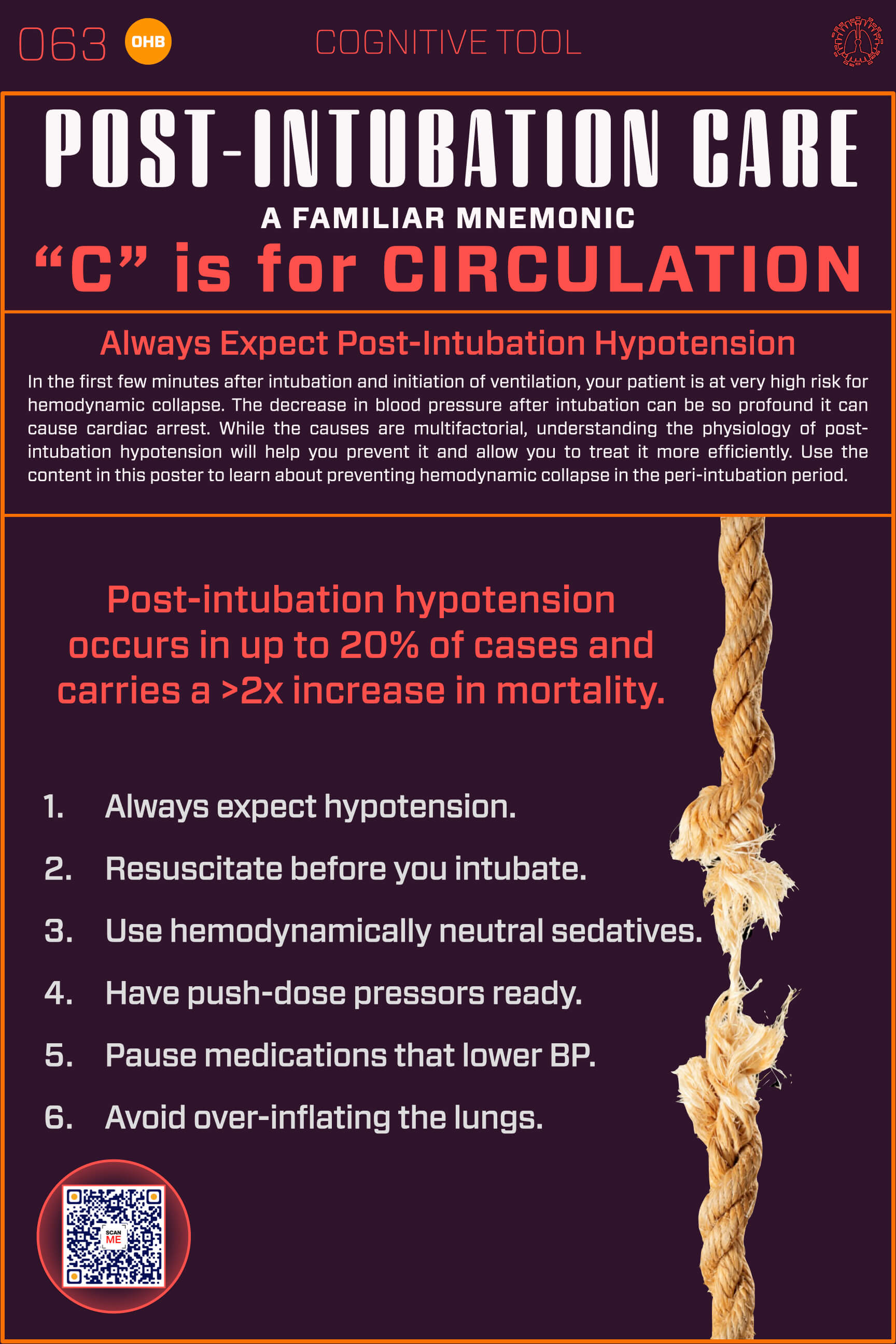 063 OHB COGNITIVE TOOL

POST-INTUBATION CARE

A FAMILIAR MNEMONIC

"C" is for CIRCULATION

Always Expect Post-Intubation Hypotension

In the first few minutes after intubation and initiation of ventilation, your patient is at very high risk for hemodynamic collapse. The decrease in blood pressure after intubation can be so profound it can cause cardiac arrest. While the causes are multifactorial, understanding the physiology of post-intubation hypotension will help you prevent it and allow you to treat it more efficiently. Use the content in this poster to learn about preventing hemodynamic collapse in the peri-intubation period.

Post-intubation hypotension occurs in up to 20% of cases and carries a >2x increase in mortality.

1. Always expect hypotension.
2. Resuscitate before you intubate.
3. Use hemodynamically neutral sedatives.
4. Have push-dose pressors ready.
5. Pause medications that lower BP.
6. Avoid over-inflating the lungs.

SCAN ME